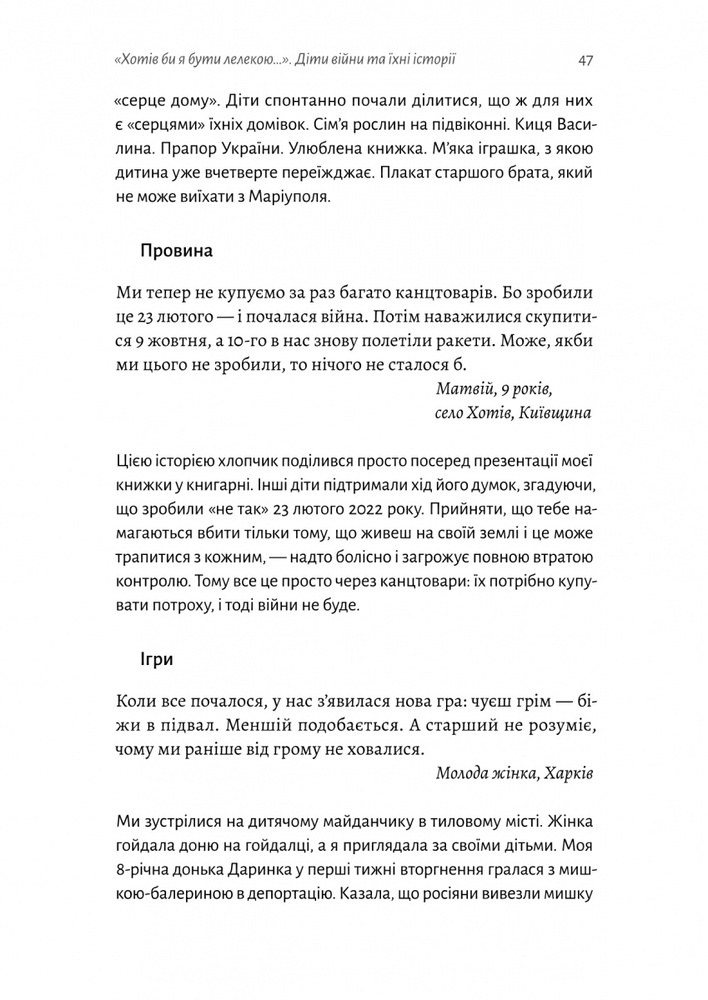 «Хотів би я бути лелекою...». Діти війни та їхні історії 47

«серце дому». Діти спонтанно почали ділитися, що ж для них є «серцями» їхніх домівок. Сім'я рослин на підвіконні. Киця Василина. Прапор України. Улюблена книжка. М'яка іграшка, з якою дитина уже вчетверте переїжджає. Плакат старшого брата, який не може виїхати з Маріуполя.

Провина

Ми тепер не купуємо за раз багато канцтоварів. Бо зробили це 23 лютого — і почалася війна. Потім наважилися скупитися 9 жовтня, а 10-го в нас знову полетіли ракети. Може, якби ми цього не зробили, то нічого не сталося б.

Матвій, 9 років,
село Хотів, Київщина

Цією історією хлопчик поділився просто посеред презентації моєї книжки у книгарні. Інші діти підтримали хід його думок, згадуючи, що зробили «не так» 23 лютого 2022 року. Прийняти, що тебе намагаються вбити тільки тому, що живеш на своїй землі і це може трапитися з кожним, — надто болісно і загрожує повною втратою контролю. Тому все це просто через канцтовари: їх потрібно купувати потроху, і тоді війни не буде.

Ігри

Коли все почалося, у нас з'явилася нова гра: чуєш грім — біжи в підвал. Меншій подобається. А старший не розуміє, чому ми раніше від грому не ховалися.

Молода жінка, Харків

Ми зустрілися на дитячому майданчику в тиловому місті. Жінка гойдала доню на гойдалці, а я приглядала за своїми дітьми. Моя 8-річна донька Даринка у перші тижні вторгнення гралася з мишкою-балериною в депортацію. Казала, що росіяни вивезли мишку